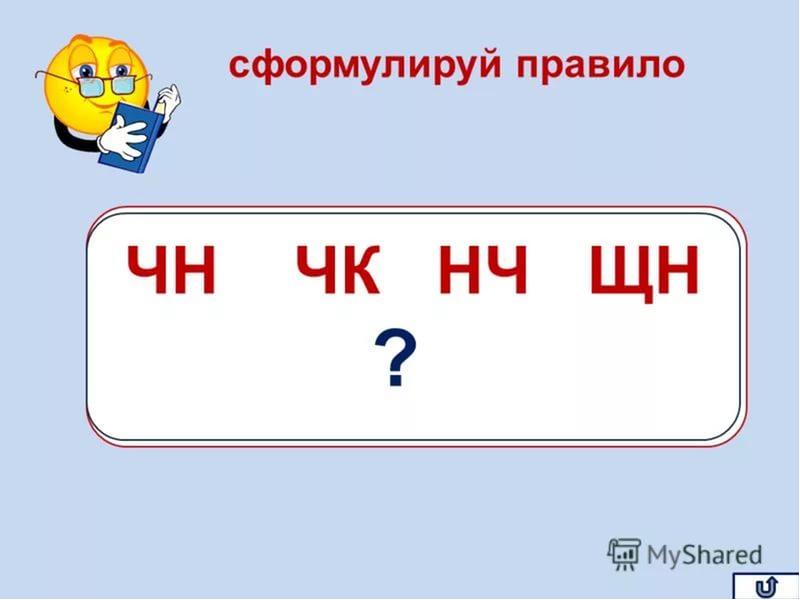 сформулируй правило

ЧН ЧК НЧ ЩН

?

MyShared